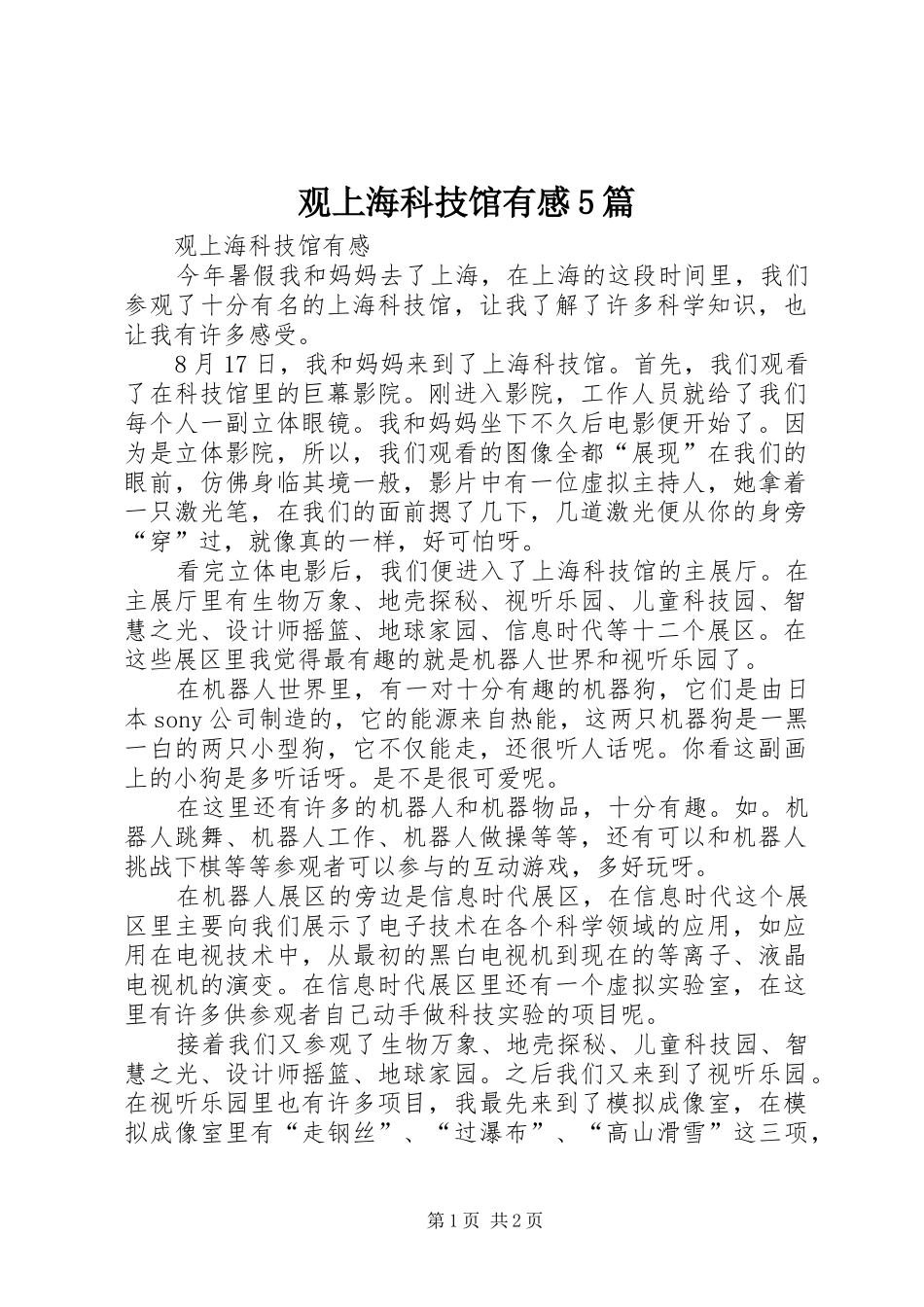 观上海科技馆有感5篇

观上海科技馆有感

今年暑假我和妈妈去了上海，在上海的这段时间里，我们参观了十分有名的上海科技馆，让我了解了许多科学知识，也让我有许多感受。

8月17日，我和妈妈来到了上海科技馆。首先，我们观看了在科技馆里的巨幕影院。刚进入影院，工作人员就给了我们每个人一副立体眼镜。我和妈妈坐下不久后电影便开始了。因为是立体影院，所以，我们观看的图像全都“展现”在我们的眼前，仿佛身临其境一般，影片中有一位虚拟主持人，她拿着一只激光笔，在我们的面前摁了几下，几道激光便从你的身旁“穿”过，就像真的一样，好可怕呀。

看完立体电影后，我们便进入了上海科技馆的主展厅。在主展厅里有生物万象、地壳探秘、视听乐园、儿童科技园、智慧之光、设计师摇篮、地球家园、信息时代等十二个展区。在这些展区里我觉得最有趣的就是机器人世界和视听乐园了。

在机器人世界里，有一对十分有趣的机器狗，它们是由日本sony公司制造的，它的能源来自热能，这两只机器狗是一黑一白的两只小型狗，它不仅能走，还很听人话呢。你看这副画上的小狗是多听话呀。是不是很可爱呢。

在这里还有许多的机器人和机器物品，十分有趣。如。机器人跳舞、机器人工作、机器人做操等等，还有可以和机器人挑战下棋等等参观者可以参与的互动游戏，多好玩呀。

在机器人展区的旁边是信息时代展区，在信息时代这个展区里主要向我们展示了电子技术在各个科学领域的应用，如应用在电视技术中，从最初的黑白电视机到现在的等离子、液晶电视机的演变。在信息时代展区里还有一个虚拟实验室，在这里有许多供参观者自己动手做科技实验的项目呢。

接着我们又参观了生物万象、地壳探秘、儿童科技园、智慧之光、设计师摇篮、地球家园。之后我们又来到了视听乐园。在视听乐园里也有许多项目，我最先来到了模拟成像室，在模拟成像室里有“走钢丝”、“过瀑布”、“高山滑雪”这三项，

第1页 共2页